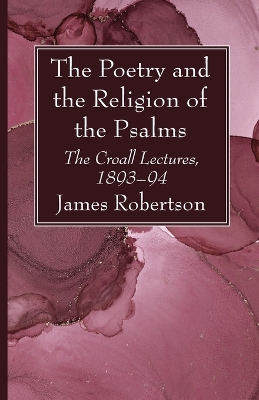 The Poetry and the Religion of the Psalms

The Croall Lectures, 1893–94

James Robertson